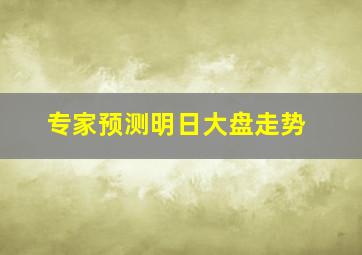 专家预测明日大盘走势